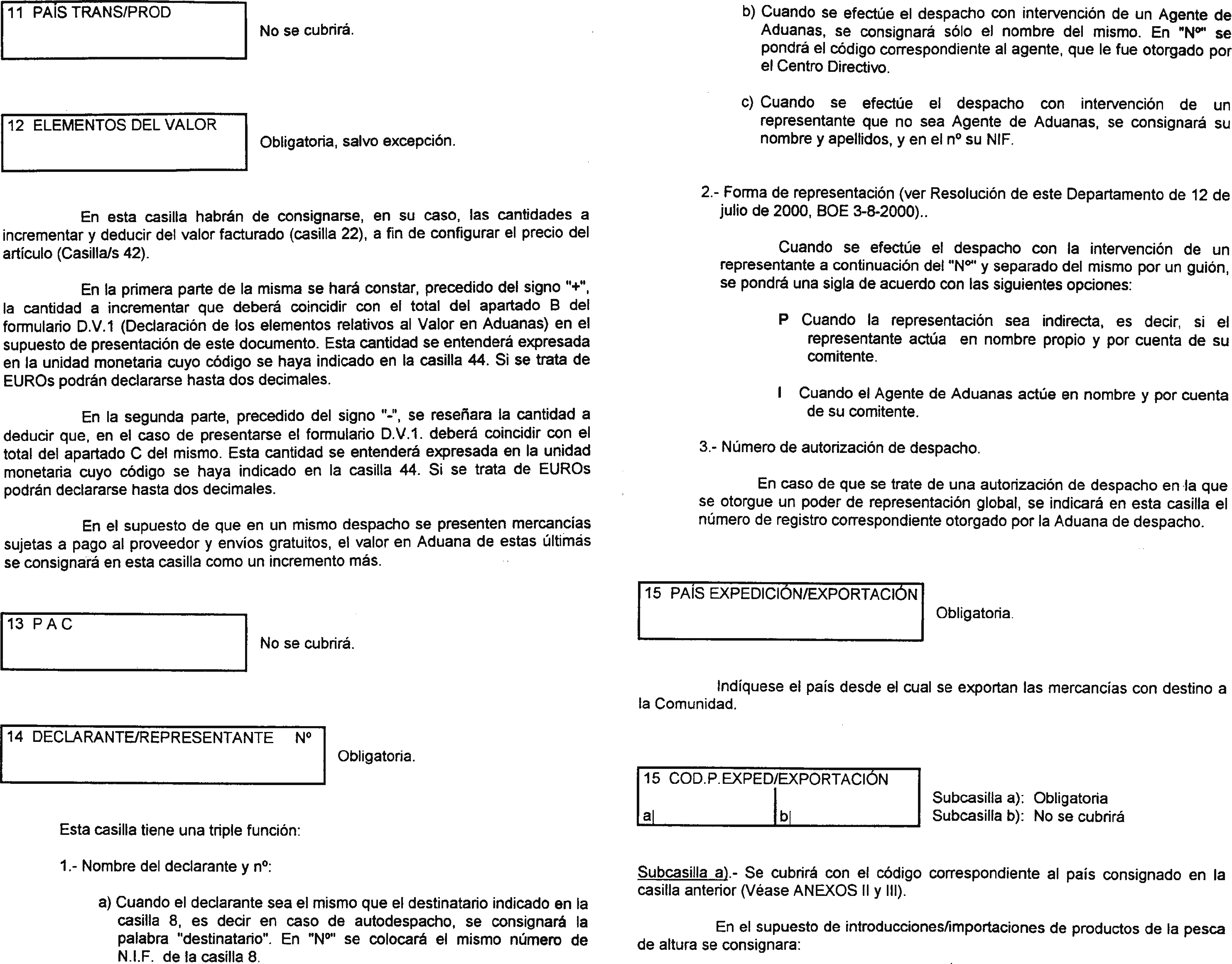 11 PAÍS TRANS/PROD

No se cubrirá.

12 ELEMENTOS DEL VALOR

Obligatoria, salvo excepción.

En esta casilla habrán de consignarse, en su caso, las cantidades a incrementar y deducir del valor facturado (casilla 22), a fin de configurar el precio del artículo (Casilla/s 42).

En la primera parte de la misma se hará constar, precedido del signo "+", la cantidad a incrementar que deberá coincidir con el total del apartado B del formulario D.V.1 (Declaración de los elementos relativos al Valor en Aduanas) en el supuesto de presentación de este documento. Esta cantidad se entenderá expresada en la unidad monetaria cuyo código se haya indicado en la casilla 44. Si se trata de EUROs podrán declararse hasta dos decimales.

En la segunda parte, precedido del signo "-", se reseñara la cantidad a deducir que, en el caso de presentarse el formulario D.V.1. deberá coincidir con el total del apartado C del mismo. Esta cantidad se entenderá expresada en la unidad monetaria cuyo código se haya indicado en la casilla 44. Si se trata de EUROs podrán declararse hasta dos decimales.

En el supuesto de que en un mismo despacho se presenten mercancías sujetas a pago al proveedor y envíos gratuitos, el valor en Aduana de estas últimas se consignará en esta casilla como un incremento más.

13 P A C

No se cubrirá.

14 DECLARANTE/REPRESENTANTE Nº

Obligatoria.

Esta casilla tiene una triple función:

1.- Nombre del declarante y nº:

a) Cuando el declarante sea el mismo que el destinatario indicado en la casilla 8, es decir en caso de autodespacho, se consignará la palabra "destinatario". En "Nº" se colocará el mismo número de N.I.F. de la casilla 8.

b) Cuando se efectúe el despacho con intervención de un Agente de Aduanas, se consignará sólo el nombre del mismo. En "Nº" se pondrá el código correspondiente al agente, que le fue otorgado por el Centro Directivo.

c) Cuando se efectúe el despacho con intervención de un representante que no sea Agente de Aduanas, se consignará su nombre y apellidos, y en el nº su NIF.

2.- Forma de representación (ver Resolución de este Departamento de 12 de julio de 2000, BOE 3-8-2000)..

Cuando se efectúe el despacho con la intervención de un representante a continuación del "Nº" y separado del mismo por un guión, se pondrá una sigla de acuerdo con las siguientes opciones:

P Cuando la representación sea indirecta, es decir, si el representante actúa en nombre propio y por cuenta de su comitente.

I Cuando el Agente de Aduanas actúe en nombre y por cuenta de su comitente.

3.- Número de autorización de despacho.

En caso de que se trate de una autorización de despacho en la que se otorgue un poder de representación global, se indicará en esta casilla el número de registro correspondiente otorgado por la Aduana de despacho.

15 PAÍS EXPEDICIÓN/EXPORTACIÓN

Obligatoria.

Indíquese el país desde el cual se exportan las mercancías con destino a la Comunidad.

15 COD.P.EXPED/EXPORTACIÓN
a| b|

Subcasilla a): Obligatoria
Subcasilla b): No se cubrirá

Subcasilla a).- Se cubrirá con el código correspondiente al país consignado en la casilla anterior (Véase ANEXOS II y III).

En el supuesto de introducciones/importaciones de productos de la pesca de altura se consignara: